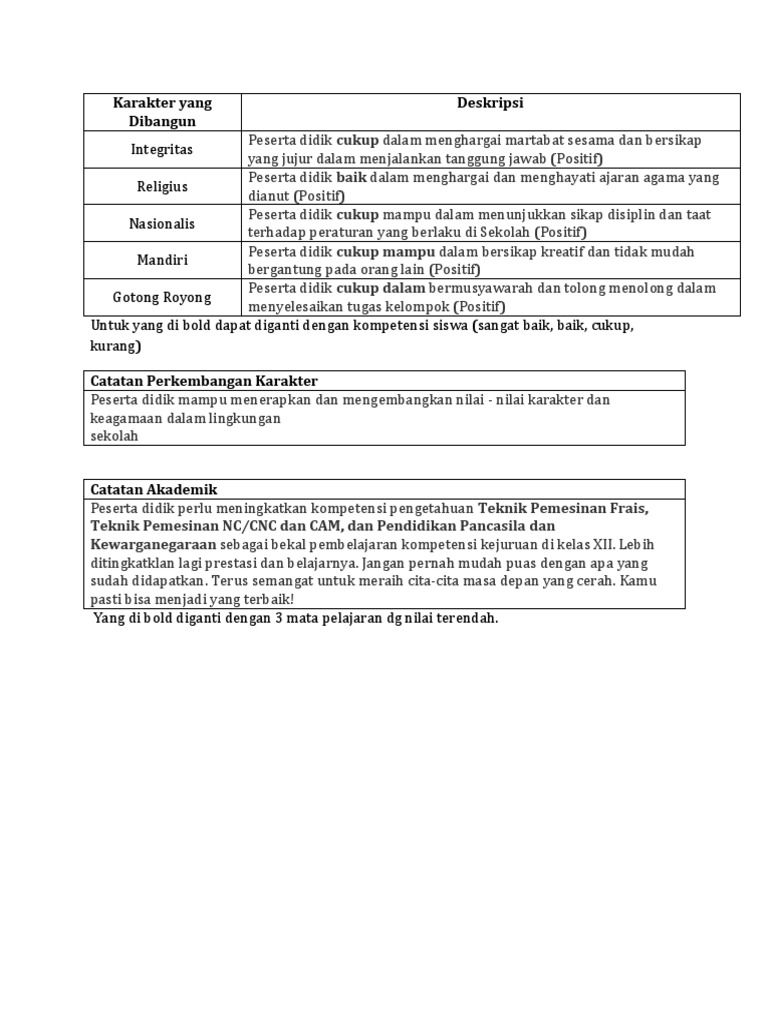 | Karakter yang Dibangun | Deskripsi |
|---|---|
| Integritas | Peserta didik cukup dalam menghargai martabat sesama dan bersikap yang jujur dalam menjalankan tanggung jawab (Positif) |
| Religius | Peserta didik baik dalam menghargai dan menghayati ajaran agama yang dianut (Positif) |
| Nasionalis | Peserta didik cukup mampu dalam menunjukkan sikap disiplin dan taat terhadap peraturan yang berlaku di Sekolah (Positif) |
| Mandiri | Peserta didik cukup mampu dalam bersikap kreatif dan tidak mudah bergantung pada orang lain (Positif) |
| Gotong Royong | Peserta didik cukup dalam bermusyawarah dan tolong menolong dalam menyelesaikan tugas kelompok (Positif) |

Untuk yang di bold dapat diganti dengan kompetensi siswa (sangat baik, baik, cukup, kurang)

| Catatan Perkembangan Karakter |
|---|
| Peserta didik mampu menerapkan dan mengembangkan nilai - nilai karakter dan keagamaan dalam lingkungan sekolah |

| Catatan Akademik |
|---|
| Peserta didik perlu meningkatkan kompetensi pengetahuan Teknik Pemesinan Frais, Teknik Pemesinan NC/CNC dan CAM, dan Pendidikan Pancasila dan Kewarganegaraan sebagai bekal pembelajaran kompetensi kejuruan di kelas XII. Lebih ditingkatklan lagi prestasi dan belajarnya. Jangan pernah mudah puas dengan apa yang sudah didapatkan. Terus semangat untuk meraih cita-cita masa depan yang cerah. Kamu pasti bisa menjadi yang terbaik! |

Yang di bold diganti dengan 3 mata pelajaran dg nilai terendah.